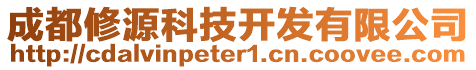 成都修源科技开发有限公司
http://cdalvinpeter1.cn.coovee.com